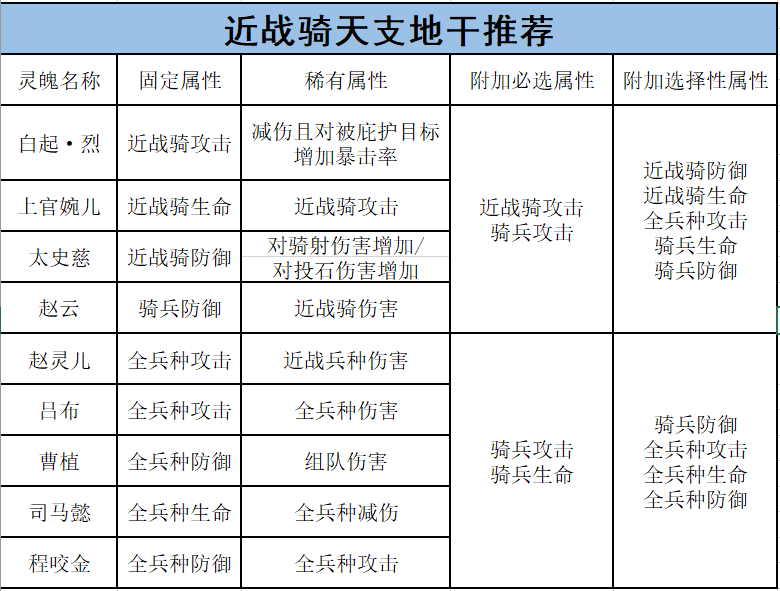 近战骑天支地干推荐

| 灵魄名称 | 固定属性 | 稀有属性 | 附加必选属性 | 附加选择性属性 |
|---|---|---|---|---|
| 白起·烈 | 近战骑攻击 | 减伤且对被庇护目标增加暴击率 | 近战骑攻击 骑兵攻击 | 近战骑防御 近战骑生命 全兵种攻击 骑兵生命 骑兵防御 |
| 上官婉儿 | 近战骑生命 | 近战骑攻击 | | |
| 太史慈 | 近战骑防御 | 对骑射伤害增加/对投石伤害增加 | | |
| 赵云 | 骑兵防御 | 近战骑伤害 | | |
| 赵灵儿 | 全兵种攻击 | 近战兵种伤害 | 骑兵攻击 骑兵生命 | 骑兵防御 全兵种攻击 全兵种生命 全兵种防御 |
| 吕布 | 全兵种攻击 | 全兵种伤害 | | |
| 曹植 | 全兵种防御 | 组队伤害 | | |
| 司马懿 | 全兵种生命 | 全兵种减伤 | | |
| 程咬金 | 全兵种防御 | 全兵种攻击 | | |